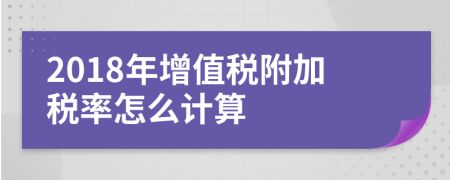 2018年增值税附加税率怎么计算